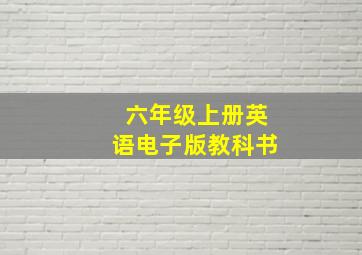 六年级上册英语电子版教科书